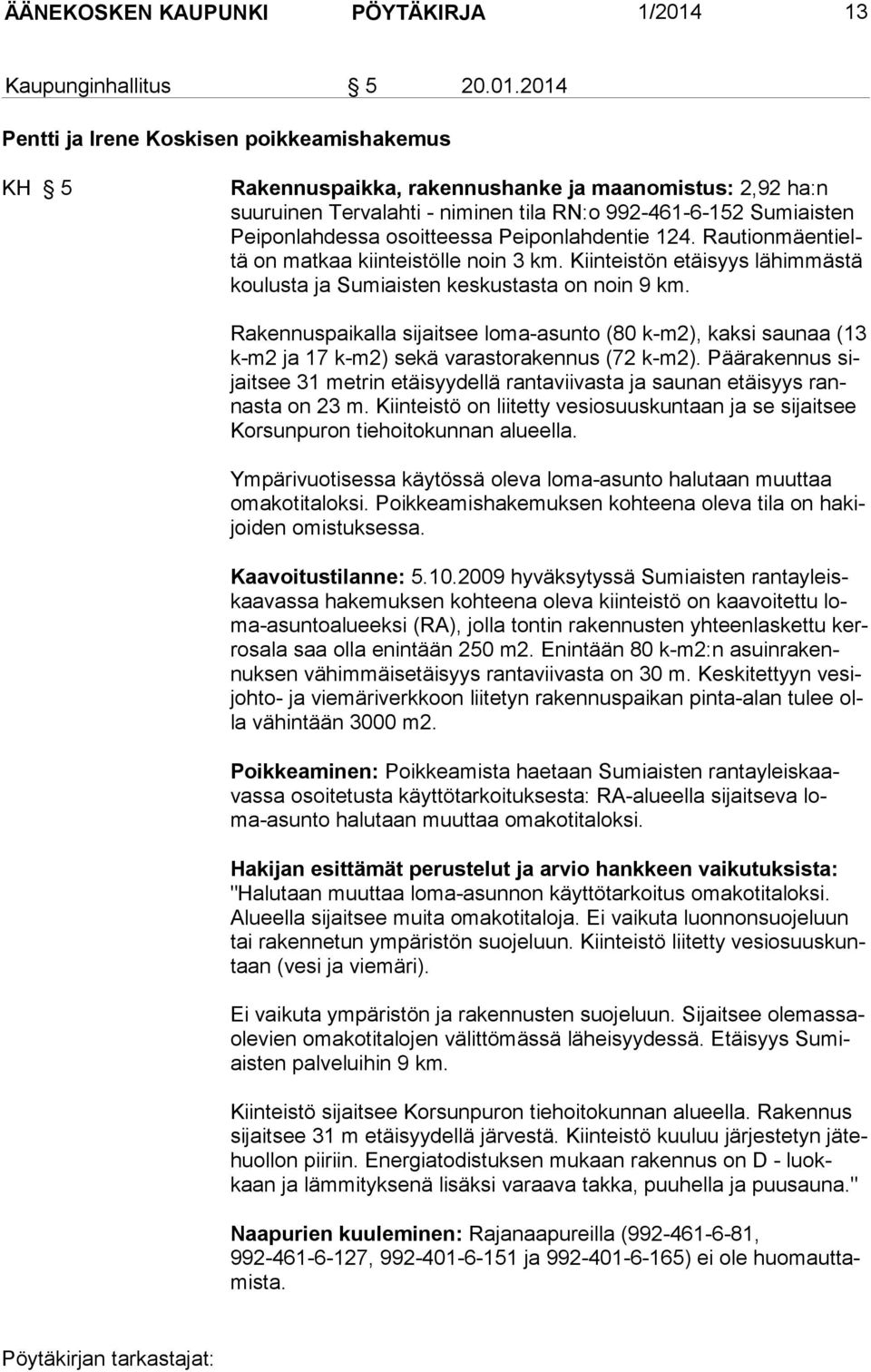 ÄÄNEKOSKEN KAUPUNKI PÖYTÄKIRJA 1/2014 13

Kaupunginhallitus § 5 20.01.2014

Pentti ja Irene Koskisen poikkeamishakemus

KH § 5

Rakennuspaikka, rakennushanke ja maanomistus: 2,92 ha:n suuruinen Tervalahti - niminen tila RN:o 992-461-6-152 Sumiaisten Peiponlahdessa osoitteessa Peiponlahdentie 124. Rautionmäentieltä on matkaa kiinteistölle noin 3 km. Kiinteistön etäisyys lähimmästä koulusta ja Sumiaisten keskustasta on noin 9 km.

Rakennuspaikalla sijaitsee loma-asunto (80 k-m2), kaksi saunaa (13 k-m2 ja 17 k-m2) sekä varastorakennus (72 k-m2). Päärakennus sijaitsee 31 metrin etäisyydellä rantaviivasta ja saunan etäisyys rannasta on 23 m. Kiinteistö on liitetty vesiosuuskuntaan ja se sijaitsee Korsunpuron tiehoitokunnan alueella.

Ympärivuotisessa käytössä oleva loma-asunto halutaan muuttaa omakotitaloksi. Poikkeamishakemuksen kohteena oleva tila on hakijoiden omistuksessa.

Kaavoitustilanne: 5.10.2009 hyväksytyssä Sumiaisten rantayleiskaavassa hakemuksen kohteena oleva kiinteistö on kaavoitettu loma-asuntoalueeksi (RA), jolla tontin rakennusten yhteenlaskettu kerrosala saa olla enintään 250 m2. Enintään 80 k-m2:n asuinrakennuksen vähimmäisetäisyys rantaviivasta on 30 m. Keskitettyyn vesijohto- ja viemäriverkkoon liitetyn rakennuspaikan pinta-alan tulee olla vähintään 3000 m2.

Poikkeaminen: Poikkeamista haetaan Sumiaisten rantayleiskaavassa osoitetusta käyttötarkoituksesta: RA-alueella sijaitseva loma-asunto halutaan muuttaa omakotitaloksi.

Hakijan esittämät perustelut ja arvio hankkeen vaikutuksista: "Halutaan muuttaa loma-asunnon käyttötarkoitus omakotitaloksi. Alueella sijaitsee muita omakotitaloja. Ei vaikuta luonnonsuojeluun tai rakennetun ympäristön suojeluun. Kiinteistö liitetty vesiosuuskuntaan (vesi ja viemäri).

Ei vaikuta ympäristön ja rakennusten suojeluun. Sijaitsee olemassaolevien omakotitalojen välittömässä läheisyydessä. Etäisyys Sumiaisten palveluihin 9 km.

Kiinteistö sijaitsee Korsunpuron tiehoitokunnan alueella. Rakennus sijaitsee 31 m etäisyydellä järvestä. Kiinteistö kuuluu järjestetyn jätehuollon piiriin. Energiatodistuksen mukaan rakennus on D - luokkaan ja lämmityksenä lisäksi varaava takka, puuhella ja puusauna."

Naapurien kuuleminen: Rajanaapureilla (992-461-6-81, 992-461-6-127, 992-401-6-151 ja 992-401-6-165) ei ole huomauttamista.

Pöytäkirjan tarkastajat: